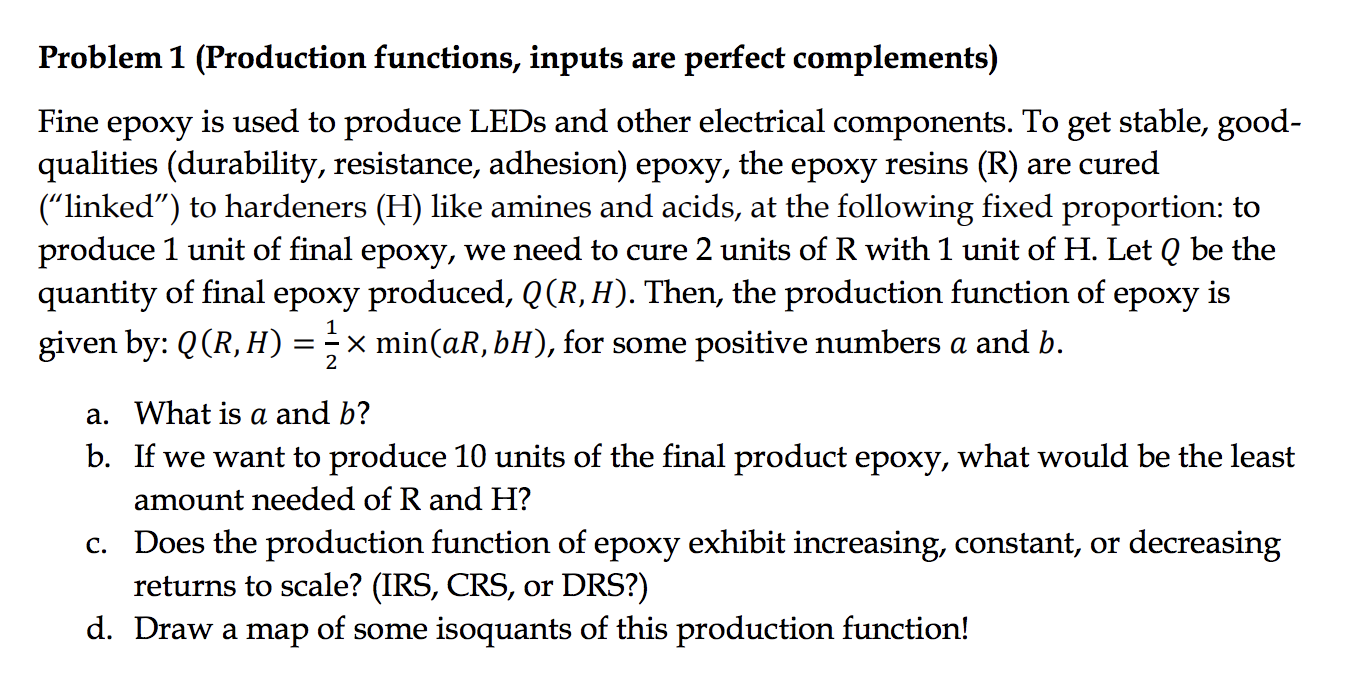 Problem 1 (Production functions, inputs are perfect complements)

Fine epoxy is used to produce LEDs and other electrical components. To get stable, good-qualities (durability, resistance, adhesion) epoxy, the epoxy resins (R) are cured ("linked") to hardeners (H) like amines and acids, at the following fixed proportion: to produce 1 unit of final epoxy, we need to cure 2 units of R with 1 unit of H. Let $Q$ be the quantity of final epoxy produced, $Q(R, H)$. Then, the production function of epoxy is given by: $Q(R, H) = \frac{1}{2} \times \min(aR, bH)$, for some positive numbers $a$ and $b$.

a. What is $a$ and $b$?
b. If we want to produce 10 units of the final product epoxy, what would be the least amount needed of R and H?
c. Does the production function of epoxy exhibit increasing, constant, or decreasing returns to scale? (IRS, CRS, or DRS?)
d. Draw a map of some isoquants of this production function!